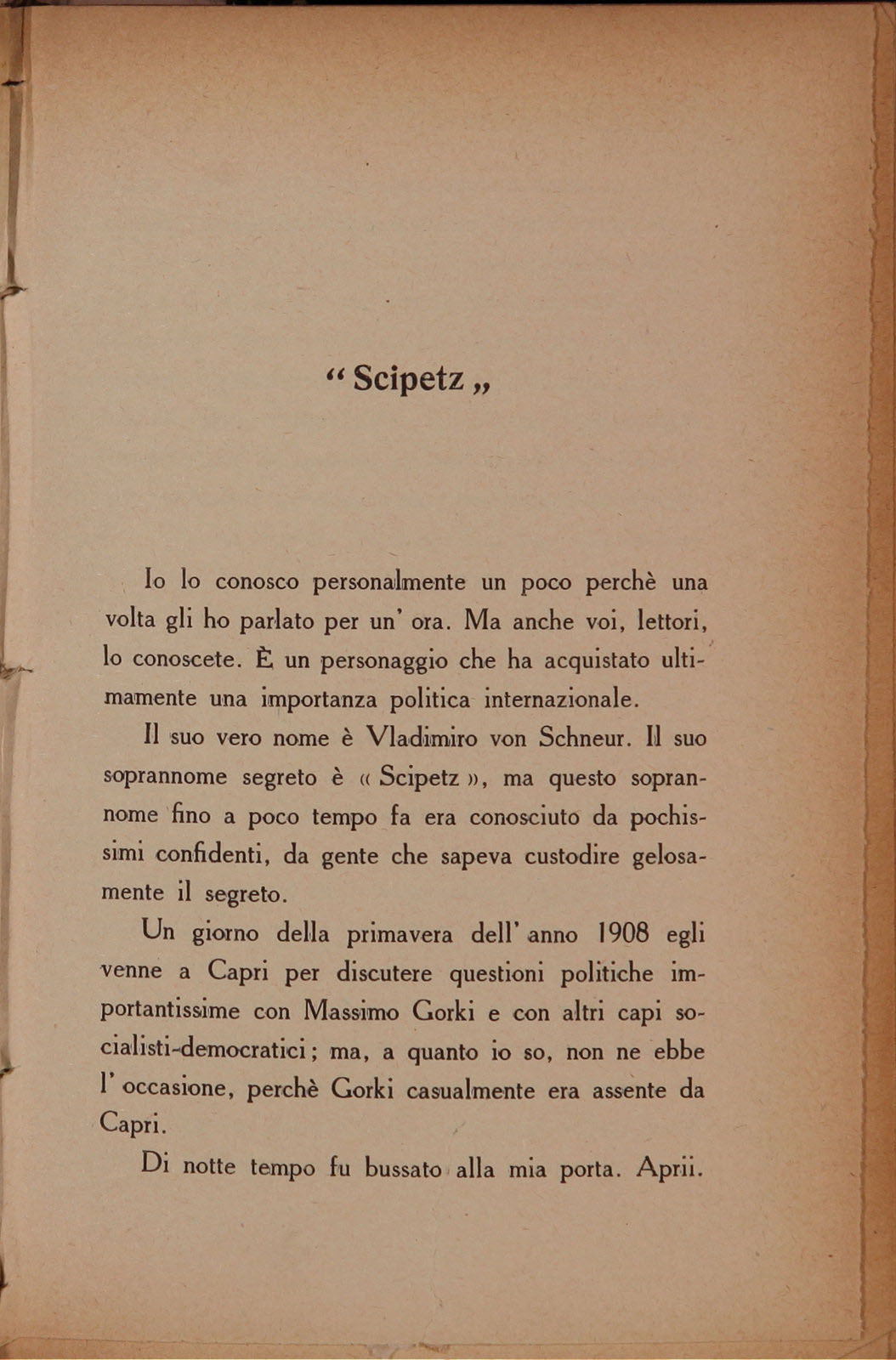 “ Scipetz „

Io lo conosco personalmente un poco perchè una volta gli ho parlato per un' ora. Ma anche voi, lettori, lo conoscete. È un personaggio che ha acquistato ultimamente una importanza politica internazionale.

Il suo vero nome è Vladimiro von Schneur. Il suo soprannome segreto è « Scipetz », ma questo soprannome fino a poco tempo fa era conosciuto da pochissimi confidenti, da gente che sapeva custodire gelosamente il segreto.

Un giorno della primavera dell' anno 1908 egli venne a Capri per discutere questioni politiche importantissime con Massimo Gorki e con altri capi socialisti-democratici; ma, a quanto io so, non ne ebbe l' occasione, perchè Gorki casualmente era assente da Capri.

Di notte tempo fu bussato alla mia porta. Aprii.